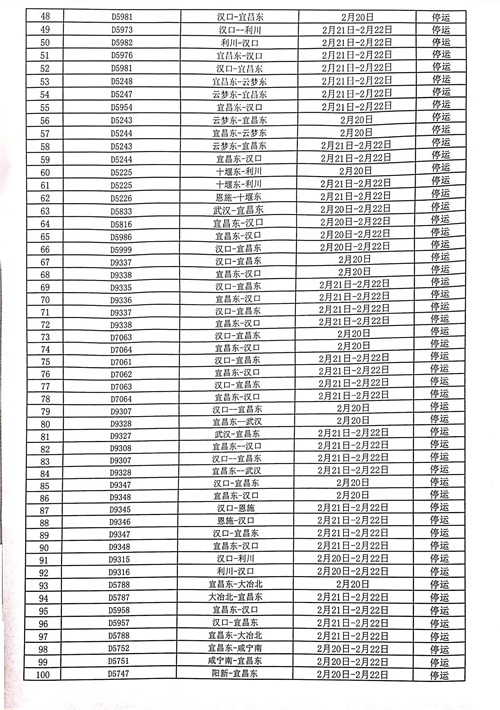 | 48 | D5981 | 汉口-宜昌东 | 2月20日 | 停运 |
|---|---|---|---|---|
| 49 | D5973 | 汉口--利川 | 2月21日-2月22日 | 停运 |
| 50 | D5982 | 利川-汉口 | 2月21日-2月22日 | 停运 |
| 51 | D5976 | 宜昌东-汉口 | 2月21日-2月22日 | 停运 |
| 52 | D5981 | 汉口-宜昌东 | 2月21日-2月22日 | 停运 |
| 53 | D5248 | 宜昌东-云梦东 | 2月21日-2月22日 | 停运 |
| 54 | D5247 | 云梦东-宜昌东 | 2月21日-2月22日 | 停运 |
| 55 | D5954 | 宜昌东-汉口 | 2月21日-2月22日 | 停运 |
| 56 | D5243 | 云梦东-宜昌东 | 2月20日 | 停运 |
| 57 | D5244 | 宜昌东-云梦东 | 2月20日 | 停运 |
| 58 | D5243 | 云梦东-宜昌东 | 2月21日-2月22日 | 停运 |
| 59 | D5244 | 宜昌东-汉口 | 2月21日-2月22日 | 停运 |
| 60 | D5225 | 十堰东-利川 | 2月20日 | 停运 |
| 61 | D5225 | 十堰东-利川 | 2月21日-2月22日 | 停运 |
| 62 | D5226 | 恩施-十堰东 | 2月21日-2月22日 | 停运 |
| 63 | D5833 | 武汉-宜昌东 | 2月20日-2月22日 | 停运 |
| 64 | D5816 | 宜昌东-汉口 | 2月20日-2月22日 | 停运 |
| 65 | D5986 | 宜昌东-汉口 | 2月20日-2月22日 | 停运 |
| 66 | D5999 | 汉口-宜昌东 | 2月20日-2月22日 | 停运 |
| 67 | D9337 | 汉口-宜昌东 | 2月20日 | 停运 |
| 68 | D9338 | 宜昌东-汉口 | 2月20日 | 停运 |
| 69 | D9335 | 汉口-宜昌东 | 2月21日-2月22日 | 停运 |
| 70 | D9336 | 宜昌东-汉口 | 2月21日-2月22日 | 停运 |
| 71 | D9337 | 汉口-宜昌东 | 2月21日-2月22日 | 停运 |
| 72 | D9338 | 宜昌东-汉口 | 2月21日-2月22日 | 停运 |
| 73 | D7063 | 汉口-宜昌东 | 2月20日 | 停运 |
| 74 | D7064 | 宜昌东-汉口 | 2月20日 | 停运 |
| 75 | D7061 | 汉口-宜昌东 | 2月21日-2月22日 | 停运 |
| 76 | D7062 | 宜昌东-汉口 | 2月21日-2月22日 | 停运 |
| 77 | D7063 | 汉口-宜昌东 | 2月21日-2月22日 | 停运 |
| 78 | D7064 | 宜昌东-汉口 | 2月21日-2月22日 | 停运 |
| 79 | D9307 | 汉口--宜昌东 | 2月20日 | 停运 |
| 80 | D9328 | 宜昌东--武汉 | 2月20日 | 停运 |
| 81 | D9327 | 武汉-宜昌东 | 2月21日-2月22日 | 停运 |
| 82 | D9308 | 宜昌东--汉口 | 2月21日-2月22日 | 停运 |
| 83 | D9307 | 汉口--宜昌东 | 2月21日-2月22日 | 停运 |
| 84 | D9328 | 宜昌东--武汉 | 2月21日-2月22日 | 停运 |
| 85 | D9347 | 汉口-宜昌东 | 2月20日 | 停运 |
| 86 | D9348 | 宜昌东-汉口 | 2月20日 | 停运 |
| 87 | D9345 | 汉口-恩施 | 2月21日-2月22日 | 停运 |
| 88 | D9346 | 恩施-汉口 | 2月21日-2月22日 | 停运 |
| 89 | D9347 | 汉口-宜昌东 | 2月21日-2月22日 | 停运 |
| 90 | D9348 | 宜昌东-汉口 | 2月21日-2月22日 | 停运 |
| 91 | D9315 | 汉口-利川 | 2月20日-2月22日 | 停运 |
| 92 | D9316 | 利川-汉口 | 2月20日-2月22日 | 停运 |
| 93 | D5788 | 宜昌东-大冶北 | 2月20日 | 停运 |
| 94 | D5787 | 大冶北-宜昌东 | 2月21日-2月22日 | 停运 |
| 95 | D5958 | 宜昌东-汉口 | 2月21日-2月22日 | 停运 |
| 96 | D5957 | 汉口-宜昌东 | 2月21日-2月22日 | 停运 |
| 97 | D5788 | 宜昌东-大冶北 | 2月21日-2月22日 | 停运 |
| 98 | D5752 | 宜昌东-咸宁南 | 2月20日-2月22日 | 停运 |
| 99 | D5751 | 咸宁南-宜昌东 | 2月20日-2月22日 | 停运 |
| 100 | D5747 | 阳新-宜昌东 | 2月20日-2月22日 | 停运 |